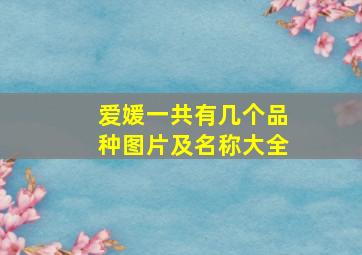 爱媛一共有几个品种图片及名称大全